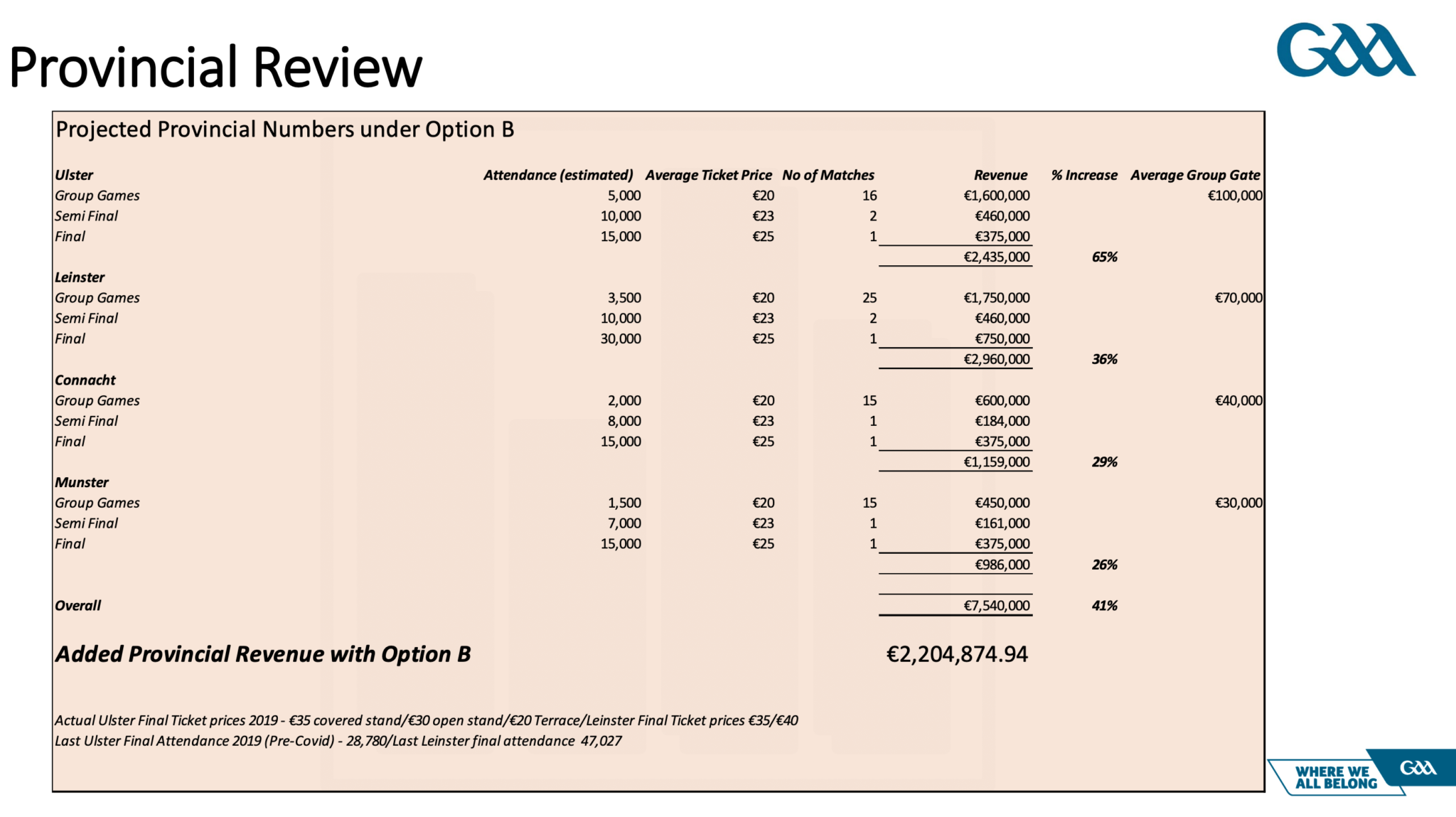 Provincial Review

GAA

Projected Provincial Numbers under Option B

| Ulster | Attendance (estimated) | Average Ticket Price | No of Matches | Revenue | % Increase | Average Group Gate |
|---|---|---|---|---|---|---|
| Group Games | 5,000 | €20 | 16 | €1,600,000 | | €100,000 |
| Semi Final | 10,000 | €23 | 2 | €460,000 | | |
| Final | 15,000 | €25 | 1 | €375,000 | | |
| | | | | €2,435,000 | 65% | |
| Leinster | | | | | | |
| Group Games | 3,500 | €20 | 25 | €1,750,000 | | €70,000 |
| Semi Final | 10,000 | €23 | 2 | €460,000 | | |
| Final | 30,000 | €25 | 1 | €750,000 | | |
| | | | | €2,960,000 | 36% | |
| Connacht | | | | | | |
| Group Games | 2,000 | €20 | 15 | €600,000 | | €40,000 |
| Semi Final | 8,000 | €23 | 1 | €184,000 | | |
| Final | 15,000 | €25 | 1 | €375,000 | | |
| | | | | €1,159,000 | 29% | |
| Munster | | | | | | |
| Group Games | 1,500 | €20 | 15 | €450,000 | | €30,000 |
| Semi Final | 7,000 | €23 | 1 | €161,000 | | |
| Final | 15,000 | €25 | 1 | €375,000 | | |
| | | | | €986,000 | 26% | |
| Overall | | | | €7,540,000 | 41% | |

Added Provincial Revenue with Option B €2,204,874.94

Actual Ulster Final Ticket prices 2019 - €35 covered stand/€30 open stand/€20 Terrace/Leinster Final Ticket prices €35/€40
Last Ulster Final Attendance 2019 (Pre-Covid) - 28,780/Last Leinster final attendance 47,027

WHERE WE ALL BELONG GAA